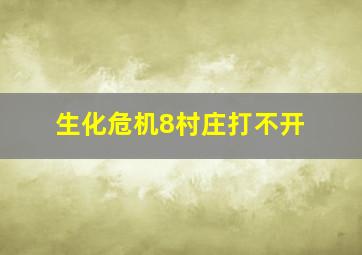 生化危机8村庄打不开